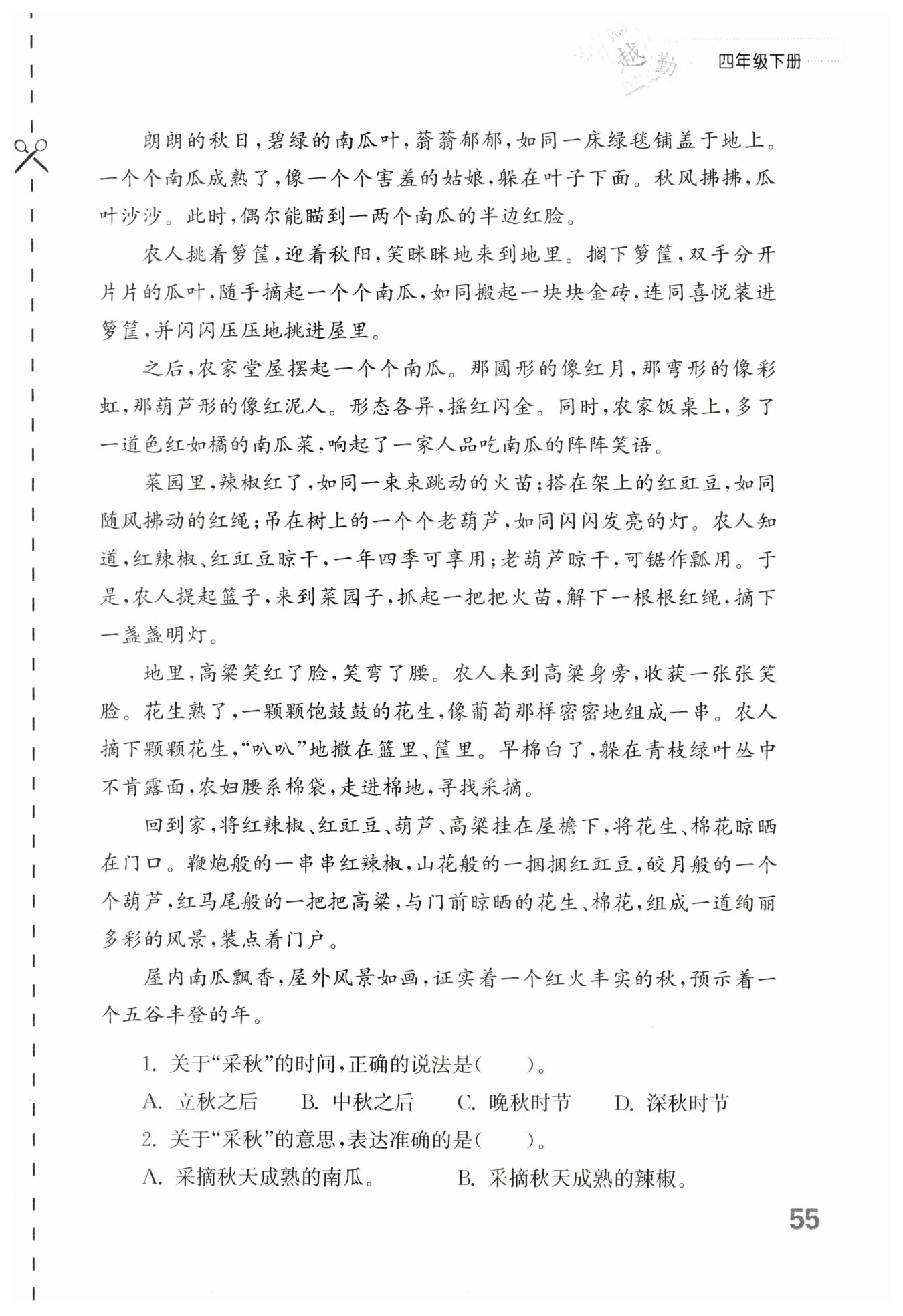 越勤 四年级下册

朗朗的秋日，碧绿的南瓜叶，蓊蓊郁郁，如同一床绿毯铺盖于地上。一个个南瓜成熟了，像一个个害羞的姑娘，躲在叶子下面。秋风拂拂，瓜叶沙沙。此时，偶尔能瞄到一两个南瓜的半边红脸。

农人挑着箩筐，迎着秋阳，笑眯眯地来到地里。搁下箩筐，双手分开片片的瓜叶，随手摘起一个个南瓜，如同搬起一块块金砖，连同喜悦装进箩筐，并闪闪压压地挑进屋里。

之后，农家堂屋摆起一个个南瓜。那圆形的像红月，那弯形的像彩虹，那葫芦形的像红泥人。形态各异，摇红闪金。同时，农家饭桌上，多了一道色红如橘的南瓜菜，响起了一家人品吃南瓜的阵阵笑语。

菜园里，辣椒红了，如同一束束跳动的火苗；搭在架上的红豇豆，如同随风拂动的红绳；吊在树上的一个个老葫芦，如同闪闪发亮的灯。农人知道，红辣椒、红豇豆晾干，一年四季可享用；老葫芦晾干，可锯作瓢用。于是，农人提起篮子，来到菜园子，抓起一把把火苗，解下一根根红绳，摘下一盏盏明灯。

地里，高粱笑红了脸，笑弯了腰。农人来到高粱身旁，收获一张张笑脸。花生熟了，一颗颗饱鼓鼓的花生，像葡萄那样密密地组成一串。农人摘下颗颗花生，“叭叭”地撒在篮里、筐里。早棉白了，躲在青枝绿叶丛中不肯露面，农妇腰系棉袋，走进棉地，寻找采摘。

回到家，将红辣椒、红豇豆、葫芦、高粱挂在屋檐下，将花生、棉花晾晒在门口。鞭炮般的一串串红辣椒，山花般的一捆捆红豇豆，皎月般的一个个葫芦，红马尾般的一把把高粱，与门前晾晒的花生、棉花，组成一道绚丽多彩的风景，装点着门户。

屋内南瓜飘香，屋外风景如画，证实着一个红火丰实的秋，预示着一个五谷丰登的年。

1. 关于“采秋”的时间，正确的说法是（　　）。
A. 立秋之后　B. 中秋之后　C. 晚秋时节　D. 深秋时节
2. 关于“采秋”的意思，表达准确的是（　　）。
A. 采摘秋天成熟的南瓜。　B. 采摘秋天成熟的辣椒。

55